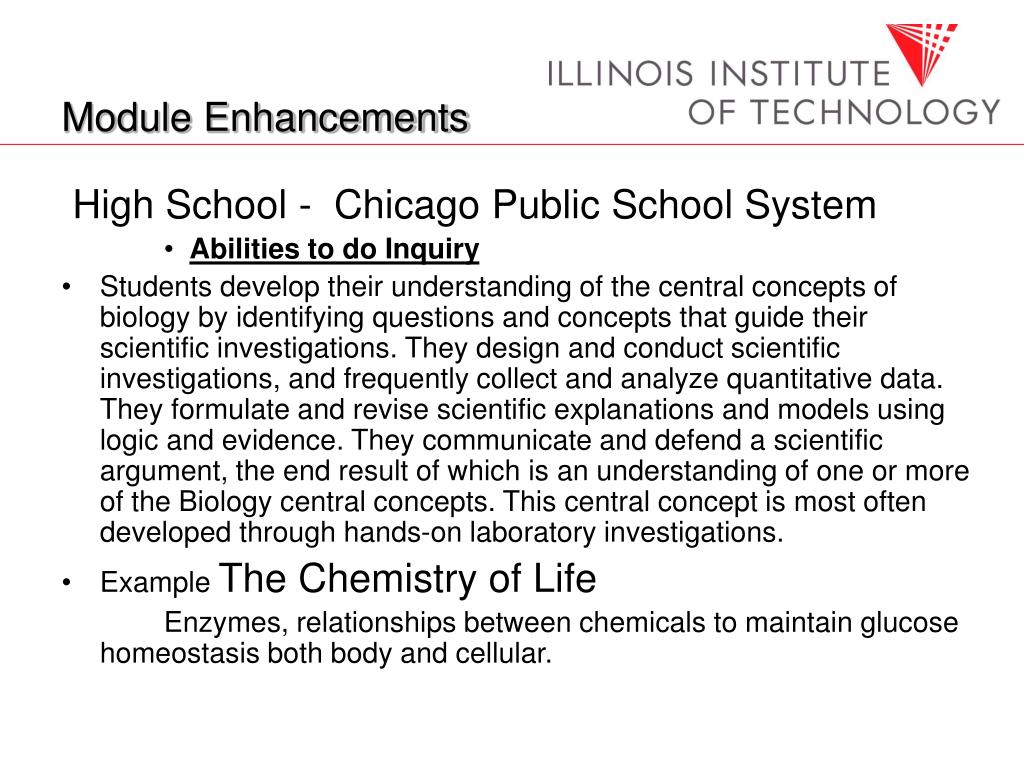 Module Enhancements

ILLINOIS INSTITUTE OF TECHNOLOGY

High School - Chicago Public School System

• Abilities to do Inquiry

• Students develop their understanding of the central concepts of biology by identifying questions and concepts that guide their scientific investigations. They design and conduct scientific investigations, and frequently collect and analyze quantitative data. They formulate and revise scientific explanations and models using logic and evidence. They communicate and defend a scientific argument, the end result of which is an understanding of one or more of the Biology central concepts. This central concept is most often developed through hands-on laboratory investigations.

• Example The Chemistry of Life

Enzymes, relationships between chemicals to maintain glucose homeostasis both body and cellular.